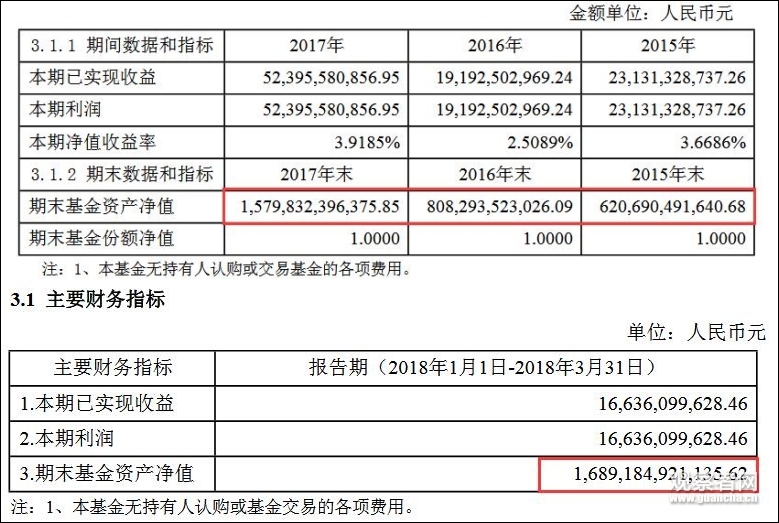 金额单位：人民币元

| 3.1.1 期间数据和指标 | 2017年 | 2016年 | 2015年 |
|---|---|---|---|
| 本期已实现收益 | 52,395,580,856.95 | 19,192,502,969.24 | 23,131,328,737.26 |
| 本期利润 | 52,395,580,856.95 | 19,192,502,969.24 | 23,131,328,737.26 |
| 本期净值收益率 | 3.9185% | 2.5089% | 3.6686% |
| 3.1.2 期末数据和指标 | 2017年末 | 2016年末 | 2015年末 |
| 期末基金资产净值 | 1,579,832,396,375.85 | 808,293,523,026.09 | 620,690,491,640.68 |
| 期末基金份额净值 | 1.0000 | 1.0000 | 1.0000 |

注：1、本基金无持有人认购或交易基金的各项费用。

3.1 主要财务指标

单位：人民币元

| 主要财务指标 | 报告期（2018年1月1日-2018年3月31日） |
|---|---|
| 1.本期已实现收益 | 16,636,099,628.46 |
| 2.本期利润 | 16,636,099,628.46 |
| 3.期末基金资产净值 | 1,689,184,921,135.62 |

注：1、本基金无持有人认购或基金交易的各项费用。

观察者网
www.guancha.cn